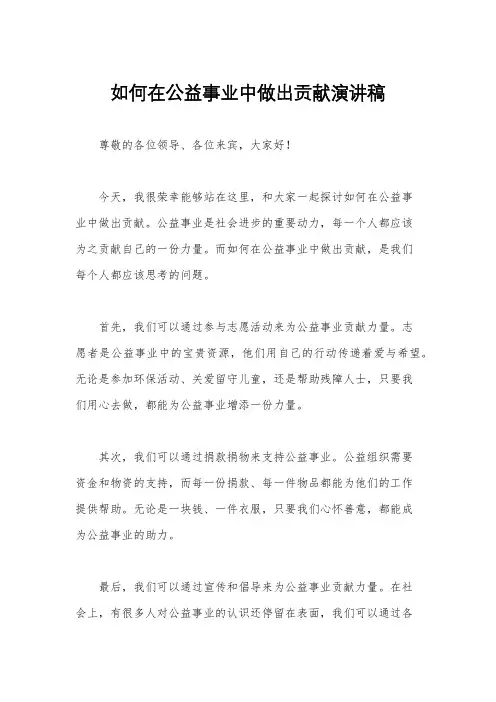 如何在公益事业中做出贡献演讲稿

尊敬的各位领导、各位来宾，大家好！

今天，我很荣幸能够站在这里，和大家一起探讨如何在公益事业中做出贡献。公益事业是社会进步的重要动力，每一个人都应该为之贡献自己的一份力量。而如何在公益事业中做出贡献，是我们每个人都应该思考的问题。

首先，我们可以通过参与志愿活动来为公益事业贡献力量。志愿者是公益事业中的宝贵资源，他们用自己的行动传递着爱与希望。无论是参加环保活动、关爱留守儿童，还是帮助残障人士，只要我们用心去做，都能为公益事业增添一份力量。

其次，我们可以通过捐款捐物来支持公益事业。公益组织需要资金和物资的支持，而每一份捐款、每一件物品都能为他们的工作提供帮助。无论是一块钱、一件衣服，只要我们心怀善意，都能成为公益事业的助力。

最后，我们可以通过宣传和倡导来为公益事业贡献力量。在社会上，有很多人对公益事业的认识还停留在表面，我们可以通过各